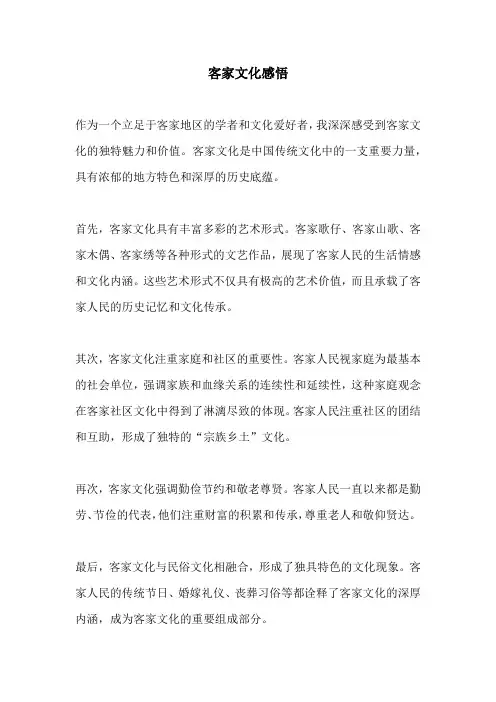 客家文化感悟

作为一个立足于客家地区的学者和文化爱好者，我深深感受到客家文化的独特魅力和价值。客家文化是中国传统文化中的一支重要力量，具有浓郁的地方特色和深厚的历史底蕴。

首先，客家文化具有丰富多彩的艺术形式。客家歌仔、客家山歌、客家木偶、客家绣等各种形式的文艺作品，展现了客家人民的生活情感和文化内涵。这些艺术形式不仅具有极高的艺术价值，而且承载了客家人民的历史记忆和文化传承。

其次，客家文化注重家庭和社区的重要性。客家人民视家庭为最基本的社会单位，强调家族和血缘关系的连续性和延续性，这种家庭观念在客家社区文化中得到了淋漓尽致的体现。客家人民注重社区的团结和互助，形成了独特的“宗族乡土”文化。

再次，客家文化强调勤俭节约和敬老尊贤。客家人民一直以来都是勤劳、节俭的代表，他们注重财富的积累和传承，尊重老人和敬仰贤达。

最后，客家文化与民俗文化相融合，形成了独具特色的文化现象。客家人民的传统节日、婚嫁礼仪、丧葬习俗等都诠释了客家文化的深厚内涵，成为客家文化的重要组成部分。